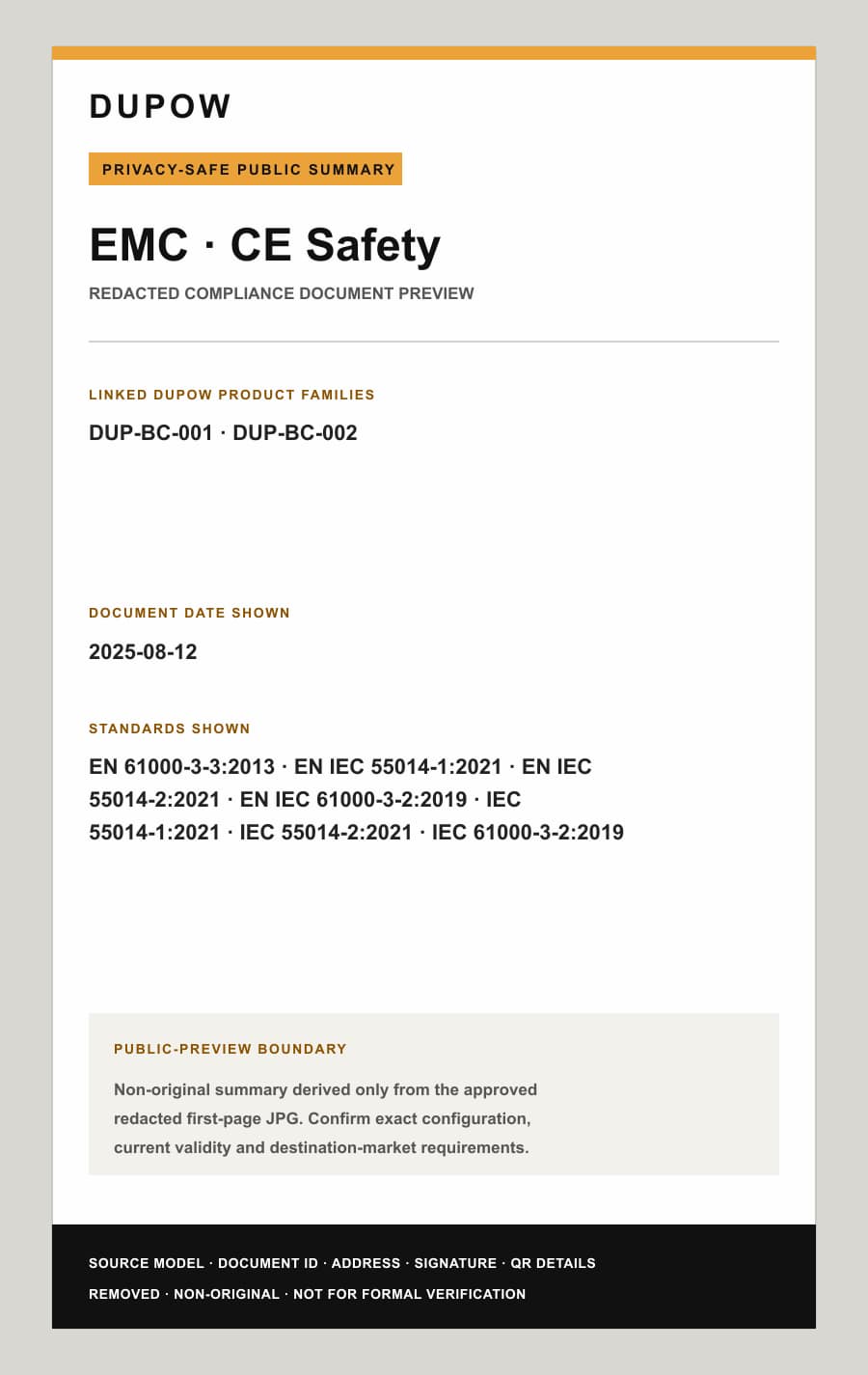 DUPOW

PRIVACY-SAFE PUBLIC SUMMARY

EMC · CE Safety

REDACTED COMPLIANCE DOCUMENT PREVIEW

LINKED DUPOW PRODUCT FAMILIES

DUP-BC-001 · DUP-BC-002

DOCUMENT DATE SHOWN

2025-08-12

STANDARDS SHOWN

EN 61000-3-3:2013 · EN IEC 55014-1:2021 · EN IEC 55014-2:2021 · EN IEC 61000-3-2:2019 · IEC 55014-1:2021 · IEC 55014-2:2021 · IEC 61000-3-2:2019

PUBLIC-PREVIEW BOUNDARY

Non-original summary derived only from the approved redacted first-page JPG. Confirm exact configuration, current validity and destination-market requirements.

SOURCE MODEL · DOCUMENT ID · ADDRESS · SIGNATURE · QR DETAILS REMOVED · NON-ORIGINAL · NOT FOR FORMAL VERIFICATION